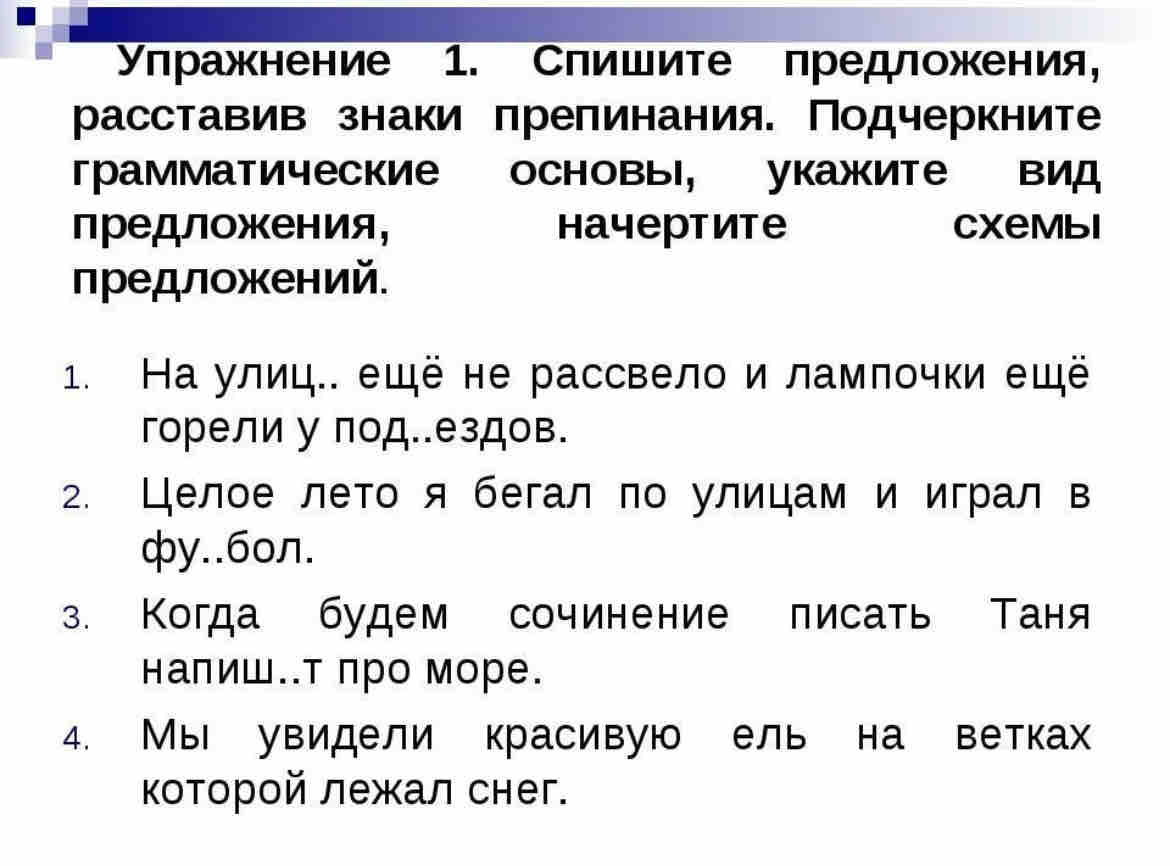 Упражнение 1. Спишите предложения, расставив знаки препинания. Подчеркните грамматические основы, укажите вид предложения, начертите схемы предложений.

1. На улиц.. ещё не рассвело и лампочки ещё горели у под..ездов.
2. Целое лето я бегал по улицам и играл в фу..бол.
3. Когда будем сочинение писать Таня напиш..т про море.
4. Мы увидели красивую ель на ветках которой лежал снег.